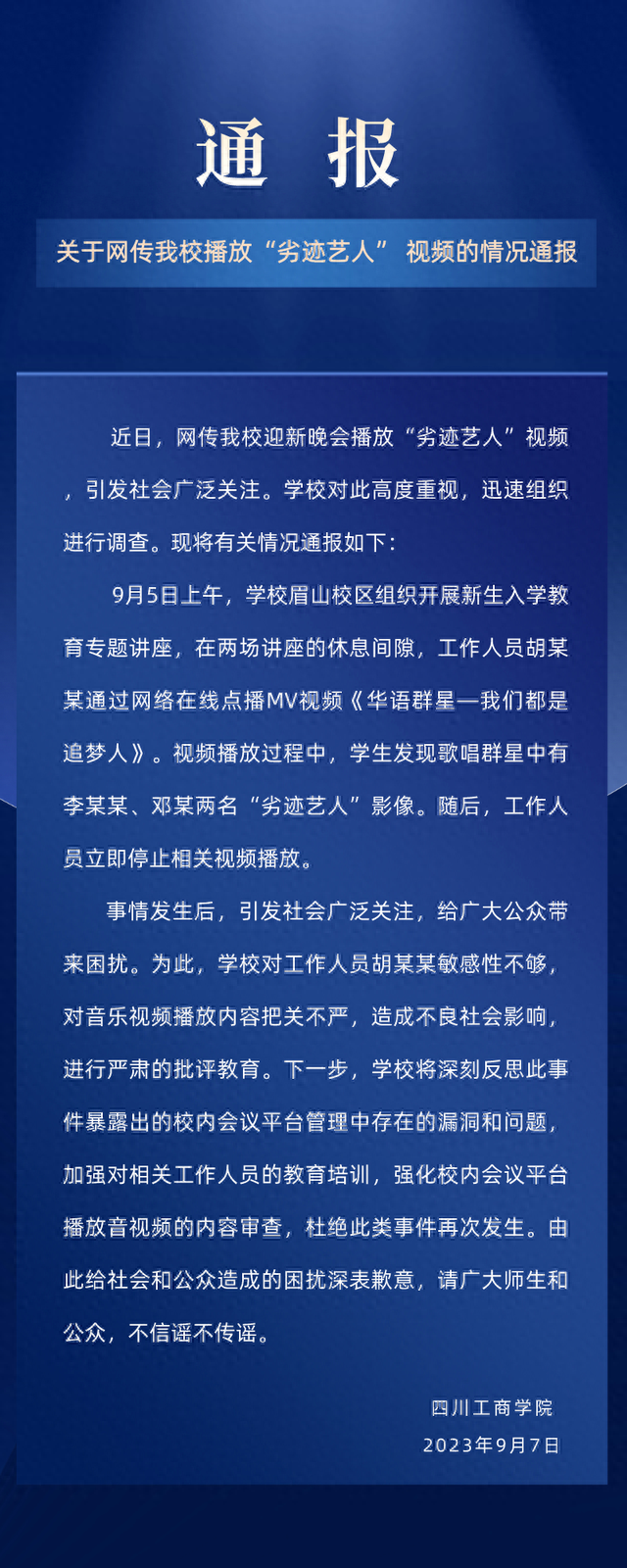 通 报

关于网传我校播放“劣迹艺人” 视频的情况通报

近日，网传我校迎新晚会播放“劣迹艺人”视频，引发社会广泛关注。学校对此高度重视，迅速组织进行调查。现将有关情况通报如下：

9月5日上午，学校眉山校区组织开展新生入学教育专题讲座，在两场讲座的休息间隙，工作人员胡某某通过网络在线点播MV视频《华语群星—我们都是追梦人》。视频播放过程中，学生发现歌唱群星中有李某某、邓某两名“劣迹艺人”影像。随后，工作人员立即停止相关视频播放。

事情发生后，引发社会广泛关注，给广大公众带来困扰。为此，学校对工作人员胡某某敏感性不够，对音乐视频播放内容把关不严，造成不良社会影响，进行严肃的批评教育。下一步，学校将深刻反思此事件暴露出的校内会议平台管理中存在的漏洞和问题，加强对相关工作人员的教育培训，强化校内会议平台播放音视频的内容审查，杜绝此类事件再次发生。由此给社会和公众造成的困扰深表歉意，请广大师生和公众，不信谣不传谣。

四川工商学院
2023年9月7日